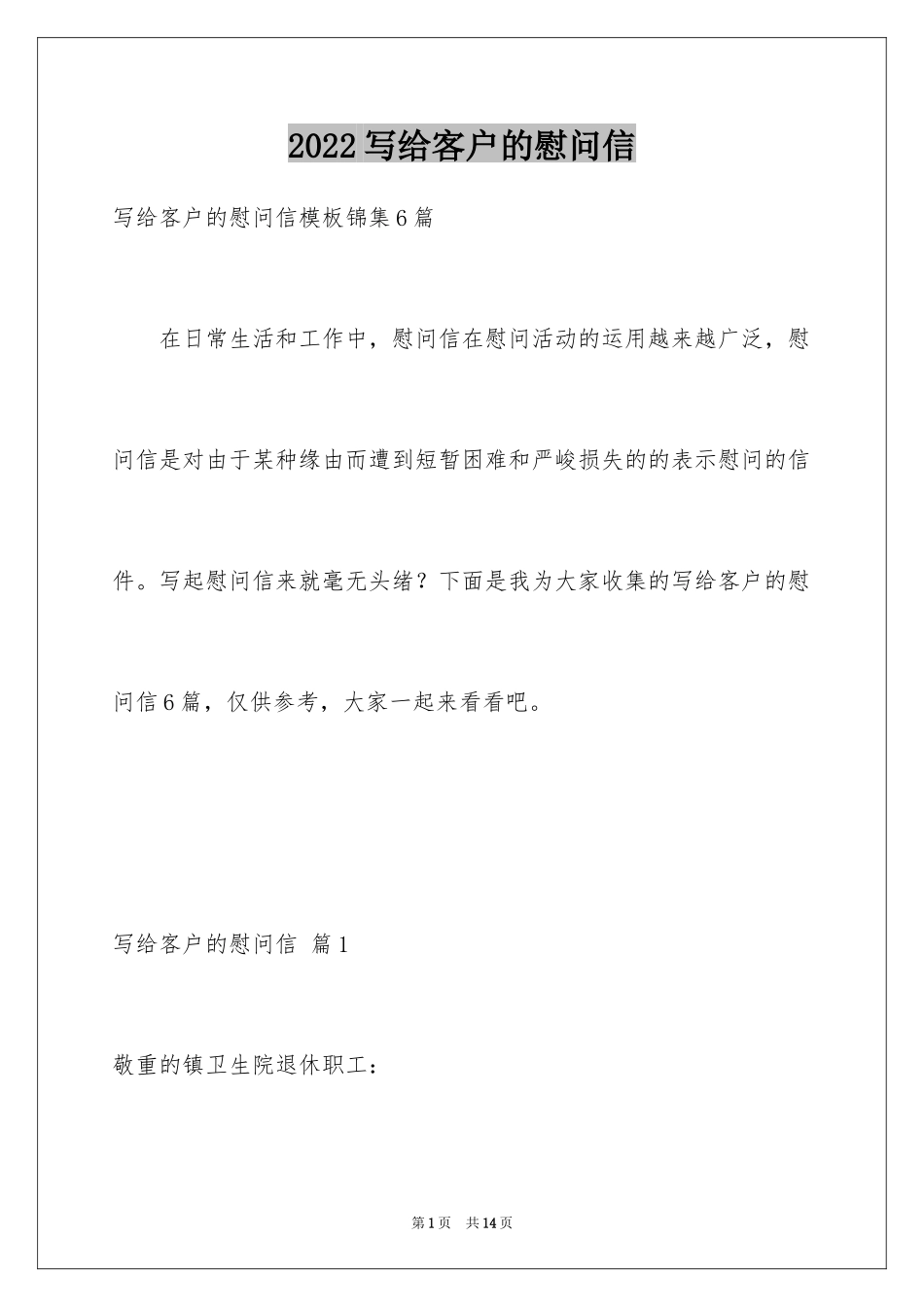 2022写给客户的慰问信

写给客户的慰问信模板锦集6篇

在日常生活和工作中，慰问信在慰问活动的运用越来越广泛，慰问信是对由于某种缘由而遭到短暂困难和严峻损失的的表示慰问的信件。写起慰问信来就毫无头绪？下面是我为大家收集的写给客户的慰问信6篇，仅供参考，大家一起来看看吧。

写给客户的慰问信 篇1

敬重的镇卫生院退休职工：

第1页 共14页